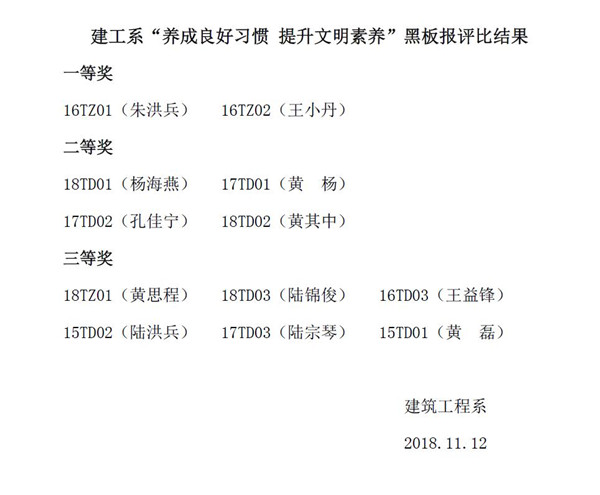 建工系“养成良好习惯 提升文明素养”黑板报评比结果

一等奖

16TZ01（朱洪兵） 16TZ02（王小丹）

二等奖

18TD01（杨海燕） 17TD01（黄 杨）

17TD02（孔佳宁） 18TD02（黄其中）

三等奖

18TZ01（黄思程） 18TD03（陆锦俊） 16TD03（王益锋）

15TD02（陆洪兵） 17TD03（陆宗琴） 15TD01（黄 磊）

建筑工程系

2018.11.12